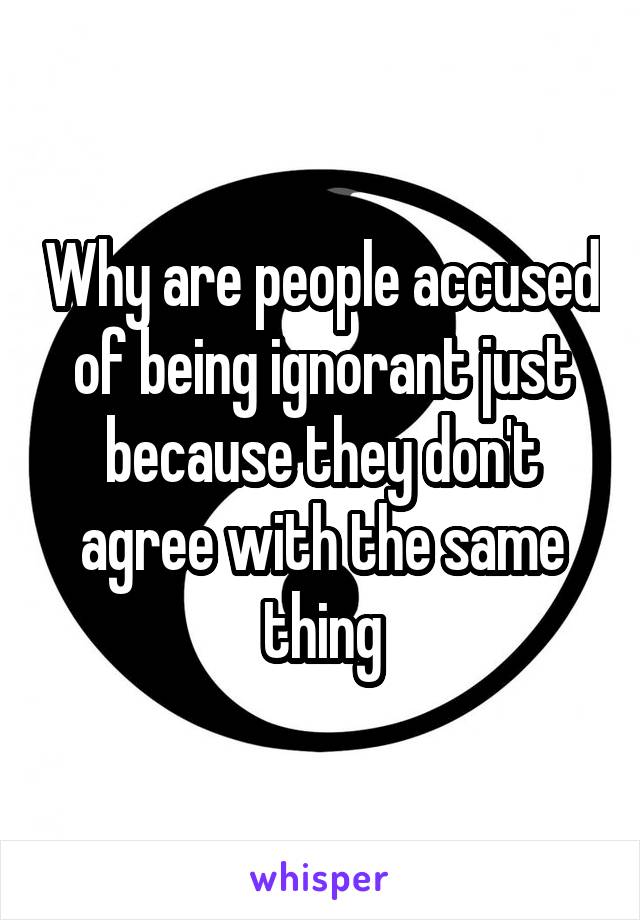 Why are people accused of being ignorant just because they don't agree with the same thing

whisper